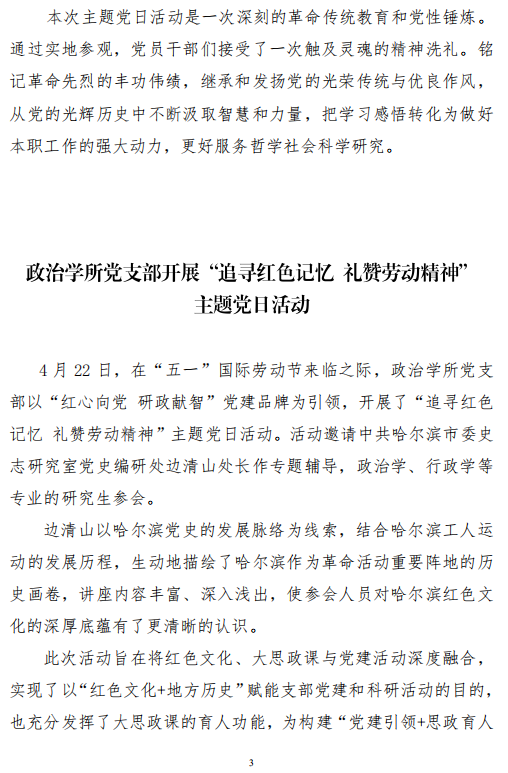 本次主题党日活动是一次深刻的革命传统教育和党性锤炼。通过实地参观，党员干部们接受了一次触及灵魂的精神洗礼。铭记革命先烈的丰功伟绩，继承和发扬党的光荣传统与优良作风，从党的光辉历史中不断汲取智慧和力量，把学习感悟转化为做好本职工作的强大动力，更好服务哲学社会科学研究。

政治学所党支部开展“追寻红色记忆 礼赞劳动精神”主题党日活动

4月22日，在“五一”国际劳动节来临之际，政治学所党支部以“红心向党 研政献智”党建品牌为引领，开展了“追寻红色记忆 礼赞劳动精神”主题党日活动。活动邀请中共哈尔滨市委史志研究室党史编研处边清山处长作专题辅导，政治学、行政学等专业的研究生参会。

边清山以哈尔滨党史的发展脉络为线索，结合哈尔滨工人运动的发展历程，生动地描绘了哈尔滨作为革命活动重要阵地的历史画卷，讲座内容丰富、深入浅出，使参会人员对哈尔滨红色文化的深厚底蕴有了更清晰的认识。

此次活动旨在将红色文化、大思政课与党建活动深度融合，实现了以“红色文化+地方历史”赋能支部党建和科研活动的目的，也充分发挥了大思政课的育人功能，为构建“党建引领+思政育人

3